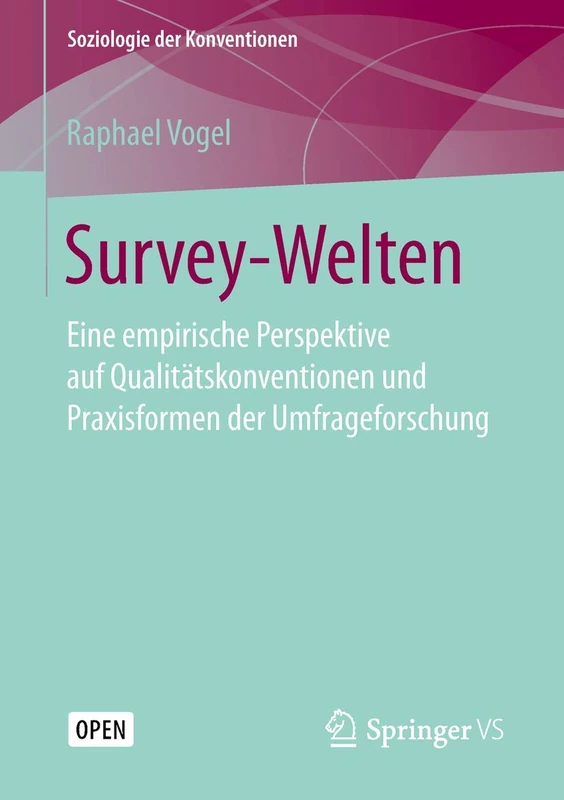 Soziologie der Konventionen

Raphael Vogel

Survey-Welten

Eine empirische Perspektive auf Qualitätskonventionen und Praxisformen der Umfrageforschung

OPEN

Springer VS